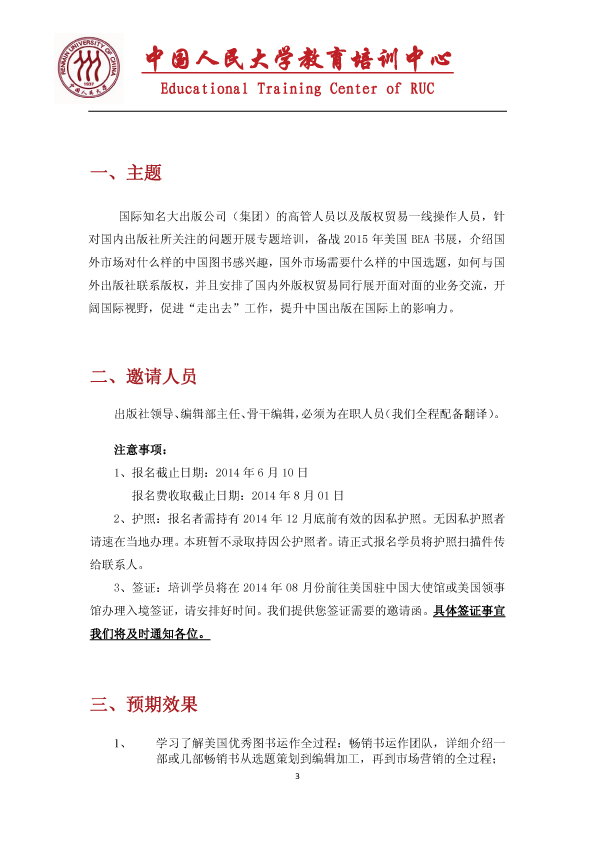 RENMIN UNIVERSITY OF CHINA 1937 中国人民大学

中国人民大学教育培训中心
Educational Training Center of RUC

一、主题

国际知名大出版公司（集团）的高管人员以及版权贸易一线操作人员，针对国内出版社所关注的问题开展专题培训，备战 2015 年美国 BEA 书展，介绍国外市场对什么样的中国图书感兴趣，国外市场需要什么样的中国选题，如何与国外出版社联系版权，并且安排了国内外版权贸易同行展开面对面的业务交流，开阔国际视野，促进“走出去”工作，提升中国出版在国际上的影响力。

二、邀请人员

出版社领导、编辑部主任、骨干编辑，必须为在职人员(我们全程配备翻译)。

注意事项：

1、报名截止日期：2014 年 6 月 10 日

报名费收取截止日期：2014 年 8 月 01 日

2、护照：报名者需持有 2014 年 12 月底前有效的因私护照。无因私护照者请速在当地办理。本班暂不录取持因公护照者。请正式报名学员将护照扫描件传给联系人。

3、签证：培训学员将在 2014 年 08 月份前往美国驻中国大使馆或美国领事馆办理入境签证，请安排好时间。我们提供您签证需要的邀请函。具体签证事宜我们将及时通知各位。

三、预期效果

1、 学习了解美国优秀图书运作全过程：畅销书运作团队，详细介绍一部或几部畅销书从选题策划到编辑加工，再到市场营销的全过程；

3